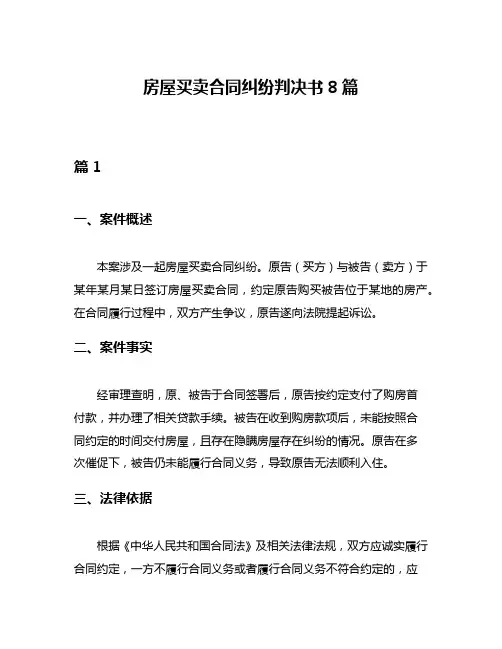 房屋买卖合同纠纷判决书 8 篇

篇 1

一、案件概述

本案涉及一起房屋买卖合同纠纷。原告（买方）与被告（卖方）于某年某月某日签订房屋买卖合同，约定原告购买被告位于某地的房产。在合同履行过程中，双方产生争议，原告遂向法院提起诉讼。

二、案件事实

经审理查明，原、被告于合同签署后，原告按约定支付了购房首付款，并办理了相关贷款手续。被告在收到购房款项后，未能按照合同约定的时间交付房屋，且存在隐瞒房屋存在纠纷的情况。原告在多次催促下，被告仍未能履行合同义务，导致原告无法顺利入住。

三、法律依据

根据《中华人民共和国合同法》及相关法律法规，双方应诚实履行合同约定，一方不履行合同义务或者履行合同义务不符合约定的，应